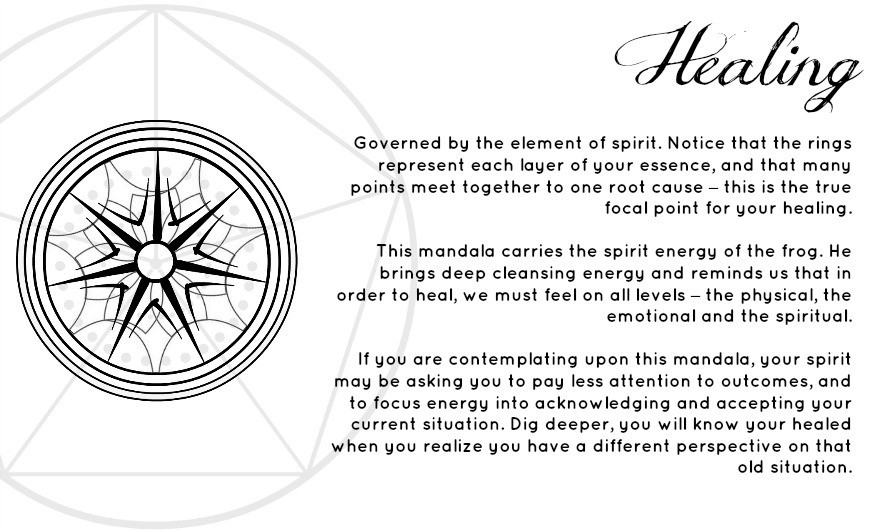 Healing

Governed by the element of spirit. Notice that the rings represent each layer of your essence, and that many points meet together to one root cause – this is the true focal point for your healing.

This mandala carries the spirit energy of the frog. He brings deep cleansing energy and reminds us that in order to heal, we must feel on all levels – the physical, the emotional and the spiritual.

If you are contemplating upon this mandala, your spirit may be asking you to pay less attention to outcomes, and to focus energy into acknowledging and accepting your current situation. Dig deeper, you will know your healed when you realize you have a different perspective on that old situation.